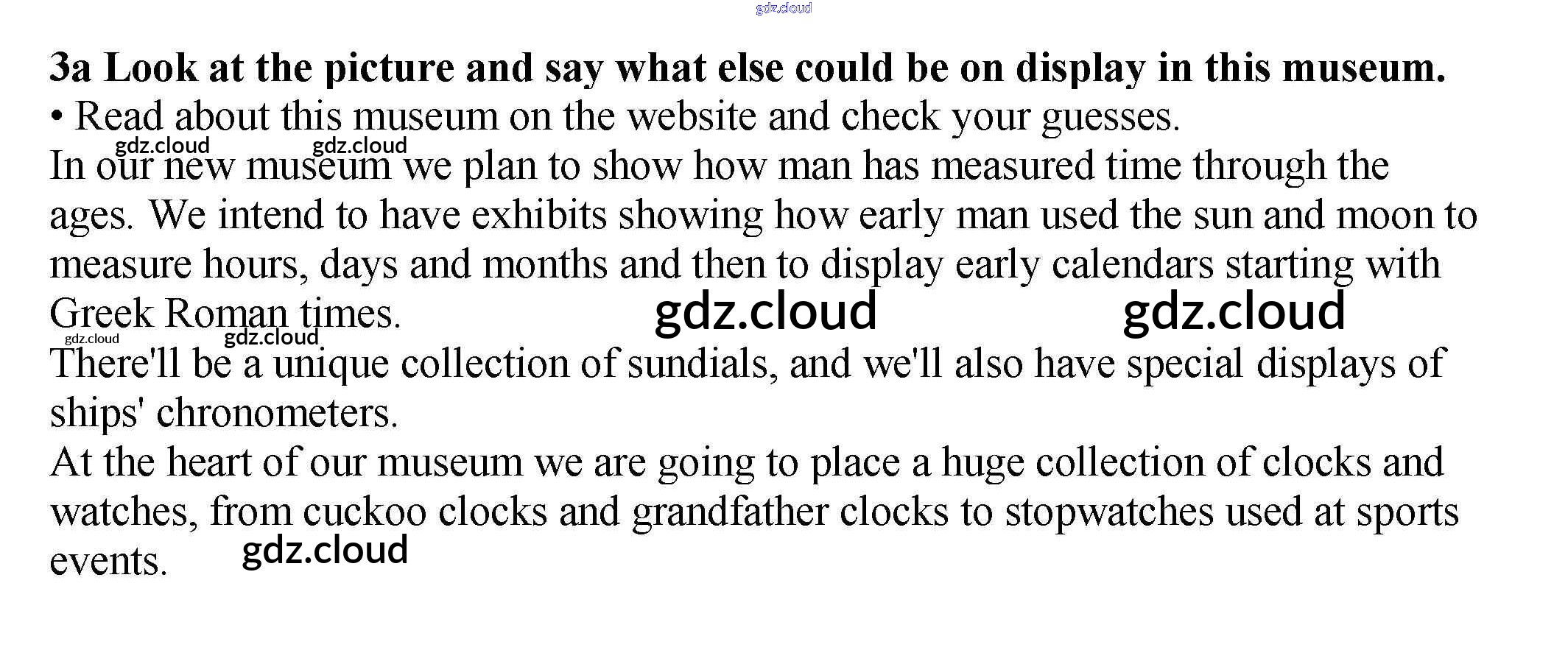 3a Look at the picture and say what else could be on display in this museum.
• Read about this museum on the website and check your guesses.

In our new museum we plan to show how man has measured time through the ages. We intend to have exhibits showing how early man used the sun and moon to measure hours, days and months and then to display early calendars starting with Greek Roman times.

There'll be a unique collection of sundials, and we'll also have special displays of ships' chronometers.

At the heart of our museum we are going to place a huge collection of clocks and watches, from cuckoo clocks and grandfather clocks to stopwatches used at sports events.

gdz.cloud